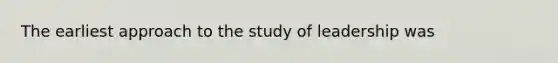 The earliest approach to the study of leadership was